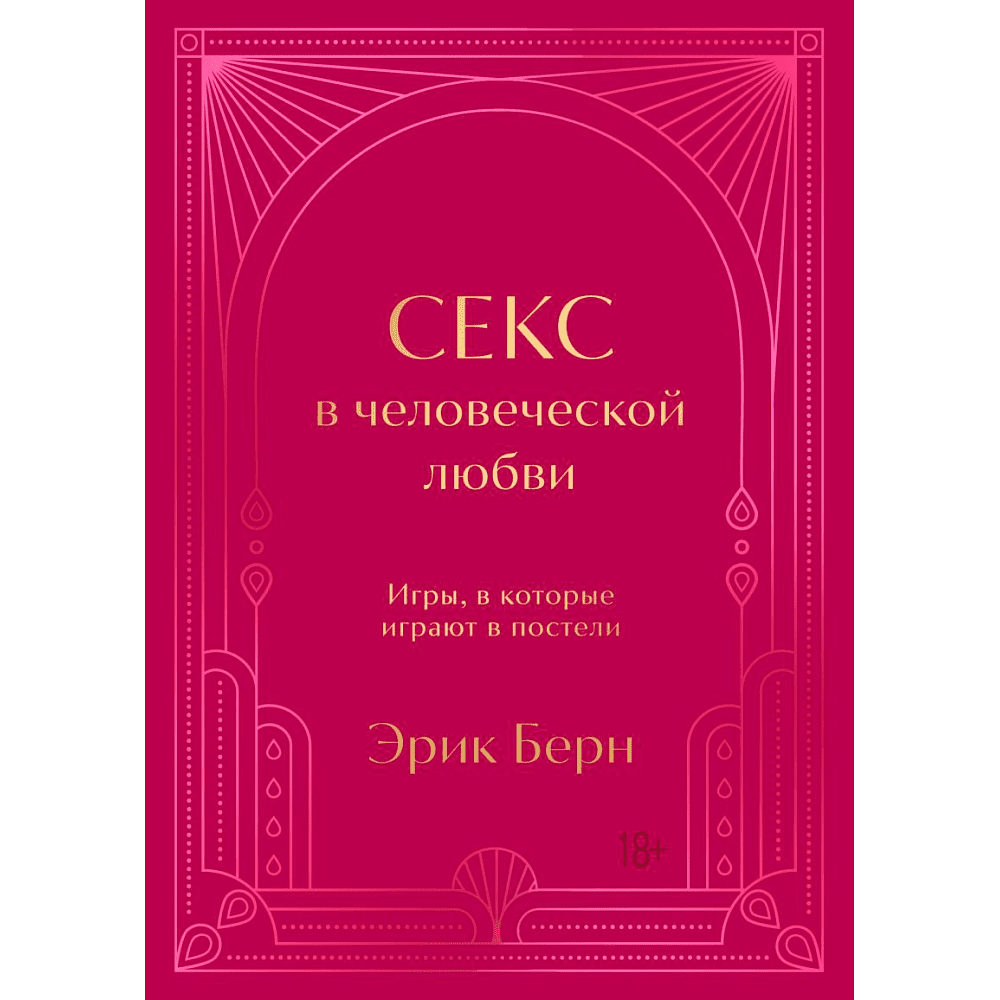 СЕКС
в человеческой
любви

Игры, в которые
играют в постели

Эрик Берн

18+